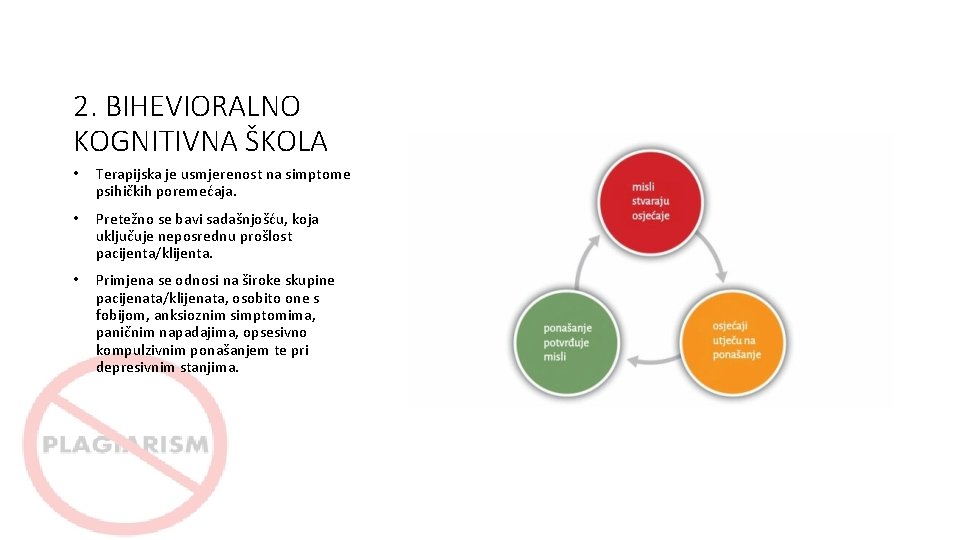 2. BIHEVIORALNO KOGNITIVNA ŠKOLA

• Terapijska je usmjerenost na simptome psihičkih poremećaja.

• Pretežno se bavi sadašnjošću, koja uključuje neposrednu prošlost pacijenta/klijenta.

• Primjena se odnosi na široke skupine pacijenata/klijenata, osobito one s fobijom, anksioznim simptomima, paničnim napadajima, opsesivno kompulzivnim ponašanjem te pri depresivnim stanjima.

misli stvaraju osjećaje

osjećaji utječu na ponašanje

ponašanje potvrđuje misli

PLAGIARISM